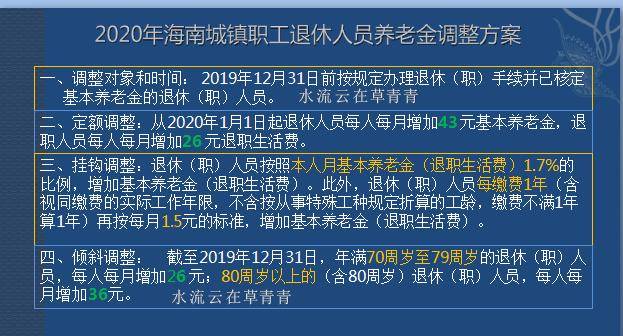 2020年海南城镇职工退休人员养老金调整方案

一、调整对象和时间：2019年12月31日前按规定办理退休（职）手续并已核定基本养老金的退休（职）人员。 水流云在草青青

二、定额调整：从2020年1月1日起退休人员每人每月增加43元基本养老金，退职人员每人每月增加26元退职生活费。

三、挂钩调整：退休（职）人员按照本人月基本养老金（退职生活费）1.7%的比例，增加基本养老金（退职生活费）。此外，退休（职）人员每缴费1年（含视同缴费的实际工作年限，不含按从事特殊工种规定折算的工龄，缴费不满1年算1年）再按每月1.5元的标准，增加基本养老金（退职生活费）。

四、倾斜调整： 截至2019年12月31日，年满70周岁至79周岁的退休（职）人员，每人每月增加26元；80周岁以上的（含80周岁）退休（职）人员，每人每月增加36元。 水流云在草青青